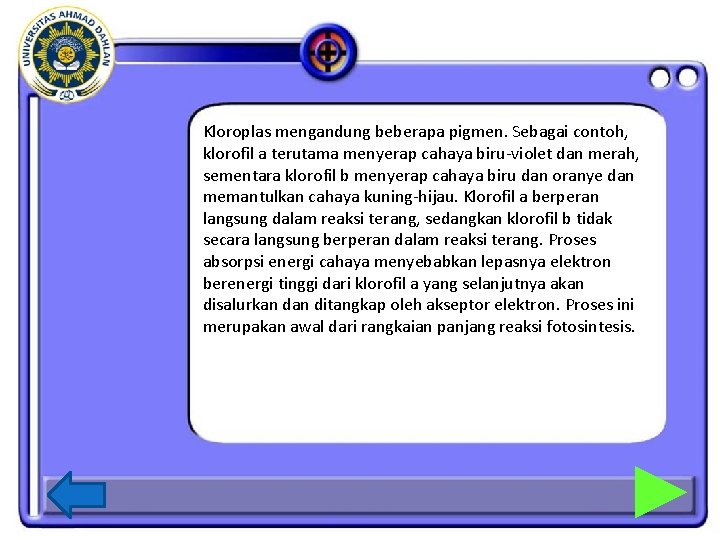 UNIVERSITAS AHMAD DAHLAN

Kloroplas mengandung beberapa pigmen. Sebagai contoh, klorofil a terutama menyerap cahaya biru-violet dan merah, sementara klorofil b menyerap cahaya biru dan oranye dan memantulkan cahaya kuning-hijau. Klorofil a berperan langsung dalam reaksi terang, sedangkan klorofil b tidak secara langsung berperan dalam reaksi terang. Proses absorpsi energi cahaya menyebabkan lepasnya elektron berenergi tinggi dari klorofil a yang selanjutnya akan disalurkan dan ditangkap oleh akseptor elektron. Proses ini merupakan awal dari rangkaian panjang reaksi fotosintesis.